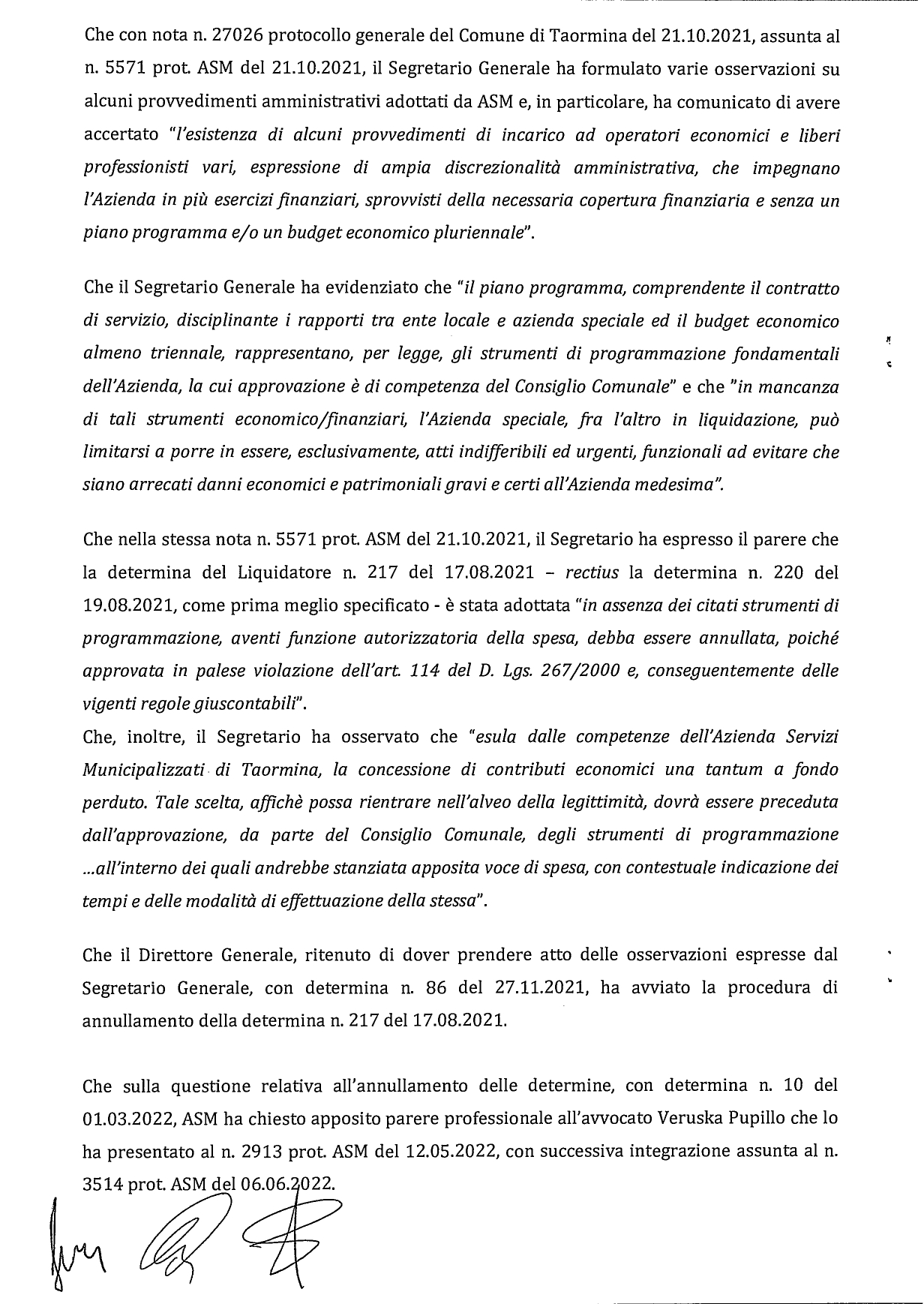 Che con nota n. 27026 protocollo generale del Comune di Taormina del 21.10.2021, assunta al n. 5571 prot. ASM del 21.10.2021, il Segretario Generale ha formulato varie osservazioni su alcuni provvedimenti amministrativi adottati da ASM e, in particolare, ha comunicato di avere accertato "l'esistenza di alcuni provvedimenti di incarico ad operatori economici e liberi professionisti vari, espressione di ampia discrezionalità amministrativa, che impegnano l'Azienda in più esercizi finanziari, sprovvisti della necessaria copertura finanziaria e senza un piano programma e/o un budget economico pluriennale".

Che il Segretario Generale ha evidenziato che "il piano programma, comprendente il contratto di servizio, disciplinante i rapporti tra ente locale e azienda speciale ed il budget economico almeno triennale, rappresentano, per legge, gli strumenti di programmazione fondamentali dell'Azienda, la cui approvazione è di competenza del Consiglio Comunale" e che "in mancanza di tali strumenti economico/finanziari, l'Azienda speciale, fra l'altro in liquidazione, può limitarsi a porre in essere, esclusivamente, atti indifferibili ed urgenti, funzionali ad evitare che siano arrecati danni economici e patrimoniali gravi e certi all'Azienda medesima".

Che nella stessa nota n. 5571 prot. ASM del 21.10.2021, il Segretario ha espresso il parere che la determina del Liquidatore n. 217 del 17.08.2021 – rectius la determina n. 220 del 19.08.2021, come prima meglio specificato - è stata adottata "in assenza dei citati strumenti di programmazione, aventi funzione autorizzatoria della spesa, debba essere annullata, poiché approvata in palese violazione dell'art. 114 del D. Lgs. 267/2000 e, conseguentemente delle vigenti regole giuscontabili".
Che, inoltre, il Segretario ha osservato che "esula dalle competenze dell'Azienda Servizi Municipalizzati di Taormina, la concessione di contributi economici una tantum a fondo perduto. Tale scelta, affichè possa rientrare nell'alveo della legittimità, dovrà essere preceduta dall'approvazione, da parte del Consiglio Comunale, degli strumenti di programmazione ...all'interno dei quali andrebbe stanziata apposita voce di spesa, con contestuale indicazione dei tempi e delle modalità di effettuazione della stessa".

Che il Direttore Generale, ritenuto di dover prendere atto delle osservazioni espresse dal Segretario Generale, con determina n. 86 del 27.11.2021, ha avviato la procedura di annullamento della determina n. 217 del 17.08.2021.

Che sulla questione relativa all'annullamento delle determine, con determina n. 10 del 01.03.2022, ASM ha chiesto apposito parere professionale all'avvocato Veruska Pupillo che lo ha presentato al n. 2913 prot. ASM del 12.05.2022, con successiva integrazione assunta al n. 3514 prot. ASM del 06.06.2022.